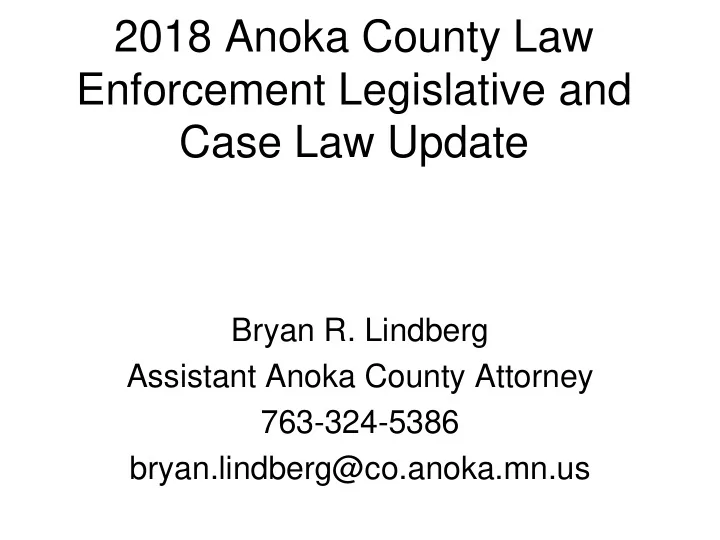 2018 Anoka County Law Enforcement Legislative and Case Law Update

Bryan R. Lindberg
Assistant Anoka County Attorney
763-324-5386
bryan.lindberg@co.anoka.mn.us